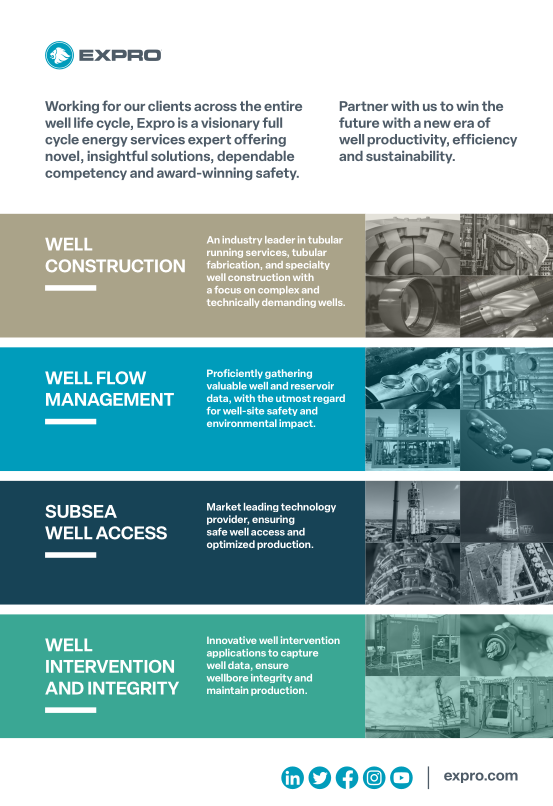 EXPRO

Working for our clients across the entire well life cycle, Expro is a visionary full cycle energy services expert offering novel, insightful solutions, dependable competency and award-winning safety.

Partner with us to win the future with a new era of well productivity, efficiency and sustainability.

WELL CONSTRUCTION

An industry leader in tubular running services, tubular fabrication, and specialty well construction with a focus on complex and technically demanding wells.

WELL FLOW MANAGEMENT

Proficiently gathering valuable well and reservoir data, with the utmost regard for well-site safety and environmental impact.

SUBSEA WELL ACCESS

Market leading technology provider, ensuring safe well access and optimized production.

WELL INTERVENTION AND INTEGRITY

Innovative well intervention applications to capture well data, ensure wellbore integrity and maintain production.

expro.com